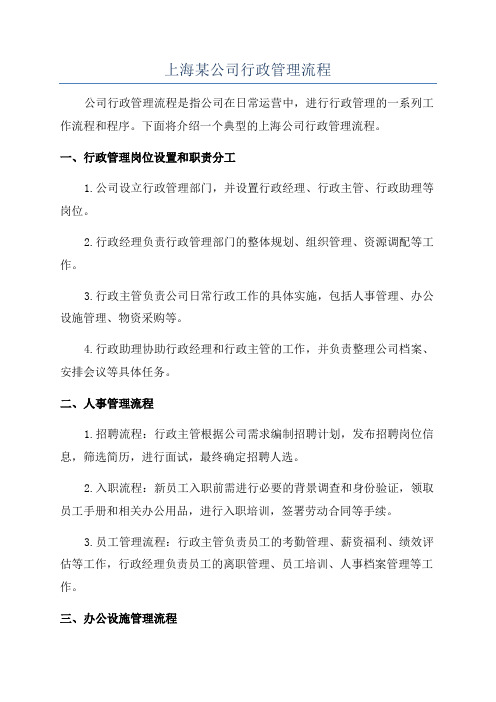 上海某公司行政管理流程

公司行政管理流程是指公司在日常运营中，进行行政管理的一系列工作流程和程序。下面将介绍一个典型的上海公司行政管理流程。

一、行政管理岗位设置和职责分工

1.公司设立行政管理部门，并设置行政经理、行政主管、行政助理等岗位。

2.行政经理负责行政管理部门的整体规划、组织管理、资源调配等工作。

3.行政主管负责公司日常行政工作的具体实施，包括人事管理、办公设施管理、物资采购等。

4.行政助理协助行政经理和行政主管的工作，并负责整理公司档案、安排会议等具体任务。

二、人事管理流程

1.招聘流程：行政主管根据公司需求编制招聘计划，发布招聘岗位信息，筛选简历，进行面试，最终确定招聘人选。

2.入职流程：新员工入职前需进行必要的背景调查和身份验证，领取员工手册和相关办公用品，进行入职培训，签署劳动合同等手续。

3.员工管理流程：行政主管负责员工的考勤管理、薪资福利、绩效评估等工作，行政经理负责员工的离职管理、员工培训、人事档案管理等工作。

三、办公设施管理流程